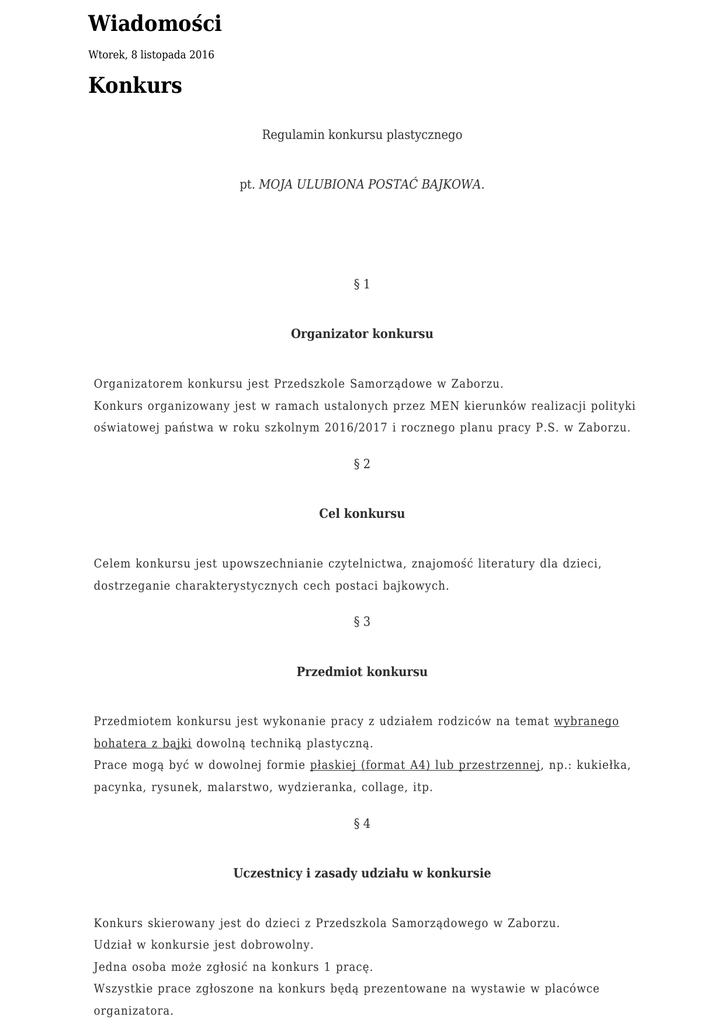 Wiadomości

Wtorek, 8 listopada 2016

Konkurs

Regulamin konkursu plastycznego

pt. MOJA ULUBIONA POSTAĆ BAJKOWA.

§ 1

Organizator konkursu

Organizatorem konkursu jest Przedszkole Samorządowe w Zaborzu.
Konkurs organizowany jest w ramach ustalonych przez MEN kierunków realizacji polityki oświatowej państwa w roku szkolnym 2016/2017 i rocznego planu pracy P.S. w Zaborzu.

§ 2

Cel konkursu

Celem konkursu jest upowszechnianie czytelnictwa, znajomość literatury dla dzieci, dostrzeganie charakterystycznych cech postaci bajkowych.

§ 3

Przedmiot konkursu

Przedmiotem konkursu jest wykonanie pracy z udziałem rodziców na temat wybranego bohatera z bajki dowolną techniką plastyczną.
Prace mogą być w dowolnej formie płaskiej (format A4) lub przestrzennej, np.: kukiełka, pacynka, rysunek, malarstwo, wydzieranka, collage, itp.

§ 4

Uczestnicy i zasady udziału w konkursie

Konkurs skierowany jest do dzieci z Przedszkola Samorządowego w Zaborzu.
Udział w konkursie jest dobrowolny.
Jedna osoba może zgłosić na konkurs 1 pracę.
Wszystkie prace zgłoszone na konkurs będą prezentowane na wystawie w placówce organizatora.